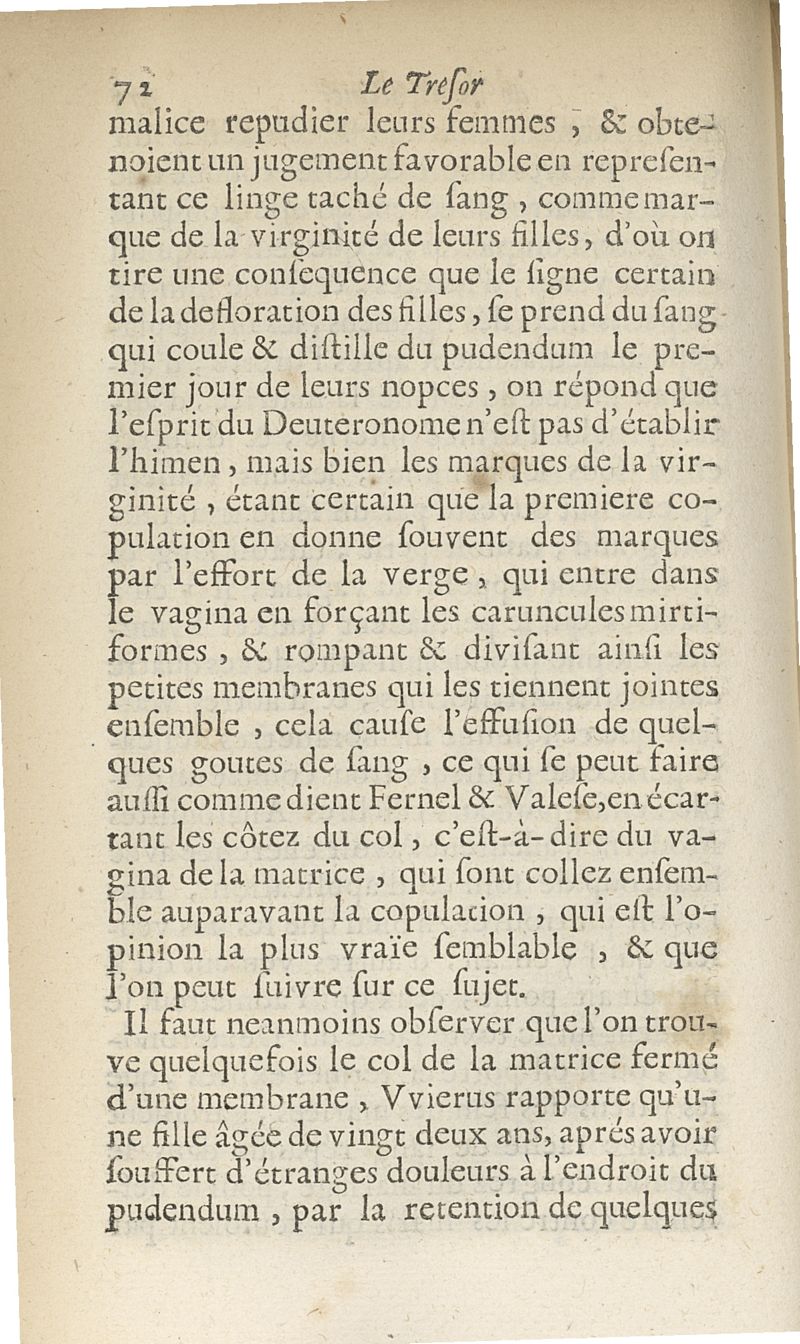 72 Le Tresor

malice repudier leurs femmes, & obtenoient un jugement favorable en representant ce linge taché de ſang, comme marque de la virginité de leurs filles, d'où on tire une conſequence que le ſigne certain de la defloration des filles, ſe prend du ſang qui coule & diſtille du pudendum le premier jour de leurs nopces, on répond que l'eſprit du Deuteronome n'eſt pas d'établir l'himen, mais bien les marques de la virginité, étant certain que la premiere copulation en donne ſouvent des marques par l'effort de la verge, qui entre dans le vagina en forçant les caruncules mirtiformes, & rompant & diviſant ainſi les petites membranes qui les tiennent jointes enſemble, cela cauſe l'effuſion de quelques goutes de ſang, ce qui ſe peut faire auſſi comme dient Fernel & Valeſe, en écartant les côtez du col, c'eſt-à-dire du vagina de la matrice, qui ſont collez enſemble auparavant la copulation, qui eſt l'opinion la plus vraïe ſemblable, & que l'on peut ſuivre ſur ce ſujet.

Il faut neanmoins obſerver que l'on trouve quelquefois le col de la matrice fermé d'une membrane, Vvierus rapporte qu'une fille âgée de vingt deux ans, aprés avoir ſouffert d'étranges douleurs à l'endroit du pudendum, par la retention de quelques